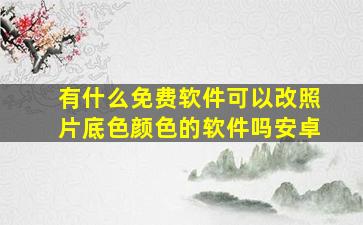 有什么免费软件可以改照片底色颜色的软件吗安卓